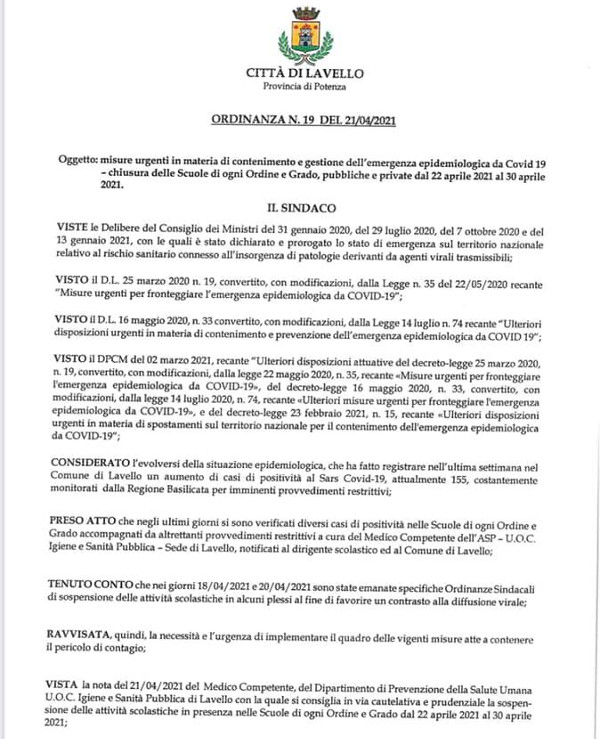 CITTÀ DI LAVELLO
Provincia di Potenza

ORDINANZA N. 19 DEL 21/04/2021

Oggetto: misure urgenti in materia di contenimento e gestione dell'emergenza epidemiologica da Covid 19 – chiusura delle Scuole di ogni Ordine e Grado, pubbliche e private dal 22 aprile 2021 al 30 aprile 2021.

IL SINDACO

VISTE le Delibere del Consiglio dei Ministri del 31 gennaio 2020, del 29 luglio 2020, del 7 ottobre 2020 e del 13 gennaio 2021, con le quali è stato dichiarato e prorogato lo stato di emergenza sul territorio nazionale relativo al rischio sanitario connesso all'insorgenza di patologie derivanti da agenti virali trasmissibili;

VISTO il D.L. 25 marzo 2020 n. 19, convertito, con modificazioni, dalla Legge n. 35 del 22/05/2020 recante "Misure urgenti per fronteggiare l'emergenza epidemiologica da COVID-19";

VISTO il D.L. 16 maggio 2020, n. 33 convertito, con modificazioni, dalla Legge 14 luglio n. 74 recante "Ulteriori disposizioni urgenti in materia di contenimento e prevenzione dell'emergenza epidemiologica da COVID 19";

VISTO il DPCM del 02 marzo 2021, recante "Ulteriori disposizioni attuative del decreto-legge 25 marzo 2020, n. 19, convertito, con modificazioni, dalla legge 22 maggio 2020, n. 35, recante «Misure urgenti per fronteggiare l'emergenza epidemiologica da COVID-19», del decreto-legge 16 maggio 2020, n. 33, convertito, con modificazioni, dalla legge 14 luglio 2020, n. 74, recante «Ulteriori misure urgenti per fronteggiare l'emergenza epidemiologica da COVID-19», e del decreto-legge 23 febbraio 2021, n. 15, recante «Ulteriori disposizioni urgenti in materia di spostamenti sul territorio nazionale per il contenimento dell'emergenza epidemiologica da COVID-19";

CONSIDERATO l'evolversi della situazione epidemiologica, che ha fatto registrare nell'ultima settimana nel Comune di Lavello un aumento di casi di positività al Sars Covid-19, attualmente 155, costantemente monitorati dalla Regione Basilicata per imminenti provvedimenti restrittivi;

PRESO ATTO che negli ultimi giorni si sono verificati diversi casi di positività nelle Scuole di ogni Ordine e Grado accompagnati da altrettanti provvedimenti restrittivi a cura del Medico Competente dell'ASP – U.O.C. Igiene e Sanità Pubblica – Sede di Lavello, notificati al dirigente scolastico ed al Comune di Lavello;

TENUTO CONTO che nei giorni 18/04/2021 e 20/04/2021 sono state emanate specifiche Ordinanze Sindacali di sospensione delle attività scolastiche in alcuni plessi al fine di favorire un contrasto alla diffusione virale;

RAVVISATA, quindi, la necessità e l'urgenza di implementare il quadro delle vigenti misure atte a contenere il pericolo di contagio;

VISTA la nota del 21/04/2021 del Medico Competente, del Dipartimento di Prevenzione della Salute Umana U.O.C. Igiene e Sanità Pubblica di Lavello con la quale si consiglia in via cautelativa e prudenziale la sospensione delle attività scolastiche in presenza nelle Scuole di ogni Ordine e Grado dal 22 aprile 2021 al 30 aprile 2021;